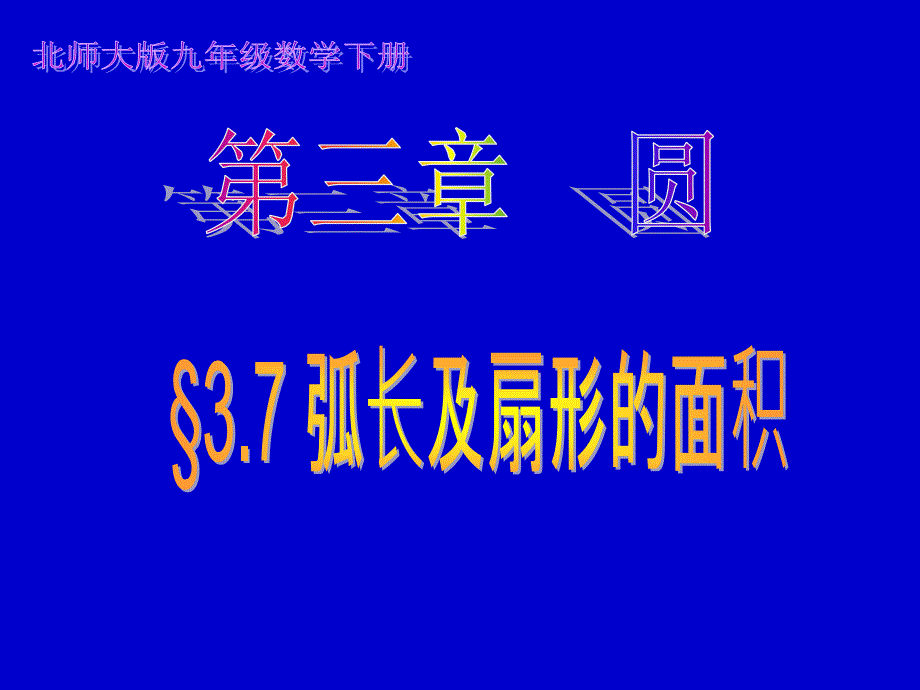 北师大版九年级数学下册

第三章 圆

§3.7 弧长及扇形的面积